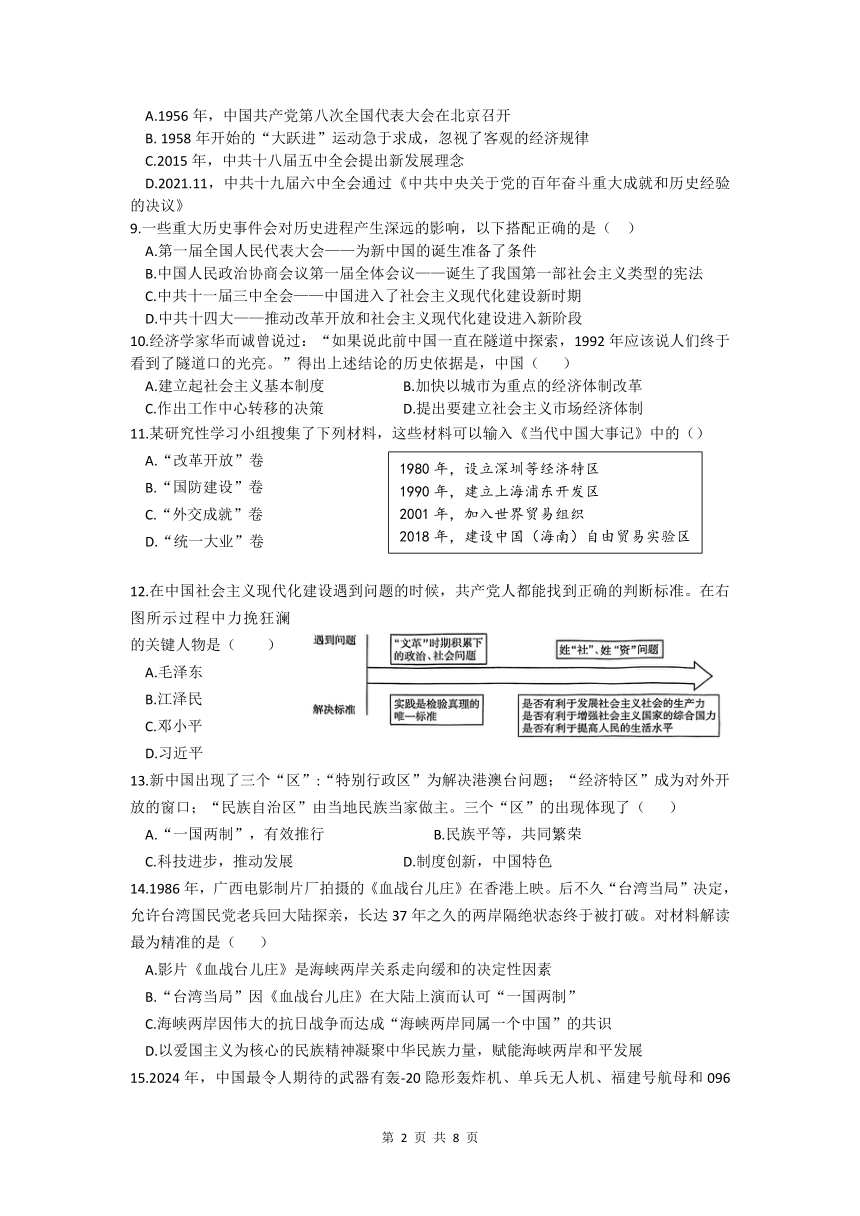 A.1956 年，中国共产党第八次全国代表大会在北京召开
B. 1958 年开始的“大跃进”运动急于求成，忽视了客观的经济规律
C.2015 年，中共十八届五中全会提出新发展理念
D.2021.11，中共十九届六中全会通过《中共中央关于党的百年奋斗重大成就和历史经验的决议》

9.一些重大历史事件会对历史进程产生深远的影响，以下搭配正确的是（ ）
A.第一届全国人民代表大会——为新中国的诞生准备了条件
B.中国人民政治协商会议第一届全体会议——诞生了我国第一部社会主义类型的宪法
C.中共十一届三中全会——中国进入了社会主义现代化建设新时期
D.中共十四大——推动改革开放和社会主义现代化建设进入新阶段

10.经济学家华而诚曾说过：“如果说此前中国一直在隧道中探索，1992 年应该说人们终于看到了隧道口的光亮。”得出上述结论的历史依据是，中国（ ）
A.建立起社会主义基本制度
B.加快以城市为重点的经济体制改革
C.作出工作中心转移的决策
D.提出要建立社会主义市场经济体制

11.某研究性学习小组搜集了下列材料，这些材料可以输入《当代中国大事记》中的（）
A.“改革开放”卷
B.“国防建设”卷
C.“外交成就”卷
D.“统一大业”卷

1980 年，设立深圳等经济特区
1990 年，建立上海浦东开发区
2001 年，加入世界贸易组织
2018 年，建设中国（海南）自由贸易实验区

12.在中国社会主义现代化建设遇到问题的时候，共产党人都能找到正确的判断标准。在右图所示过程中力挽狂澜的关键人物是（ ）
A.毛泽东
B.江泽民
C.邓小平
D.习近平

遇到问题
“文革”时期积累下的政治、社会问题
姓“社”、姓“资”问题
解决标准
实践是检验真理的唯一标准
是否有利于发展社会主义社会的生产力
是否有利于增强社会主义国家的综合国力
是否有利于提高人民的生活水平

13.新中国出现了三个“区”：“特别行政区”为解决港澳台问题；“经济特区”成为对外开放的窗口；“民族自治区”由当地民族当家做主。三个“区”的出现体现了（ ）
A.“一国两制”，有效推行
B.民族平等，共同繁荣
C.科技进步，推动发展
D.制度创新，中国特色

14.1986 年，广西电影制片厂拍摄的《血战台儿庄》在香港上映。后不久“台湾当局”决定，允许台湾国民党老兵回大陆探亲，长达 37 年之久的两岸隔绝状态终于被打破。对材料解读最为精准的是（ ）
A.影片《血战台儿庄》是海峡两岸关系走向缓和的决定性因素
B.“台湾当局”因《血战台儿庄》在大陆上演而认可“一国两制”
C.海峡两岸因伟大的抗日战争而达成“海峡两岸同属一个中国”的共识
D.以爱国主义为核心的民族精神凝聚中华民族力量，赋能海峡两岸和平发展

15.2024 年，中国最令人期待的武器有轰-20 隐形轰炸机、单兵无人机、福建号航母和 096

第 2 页 共 8 页